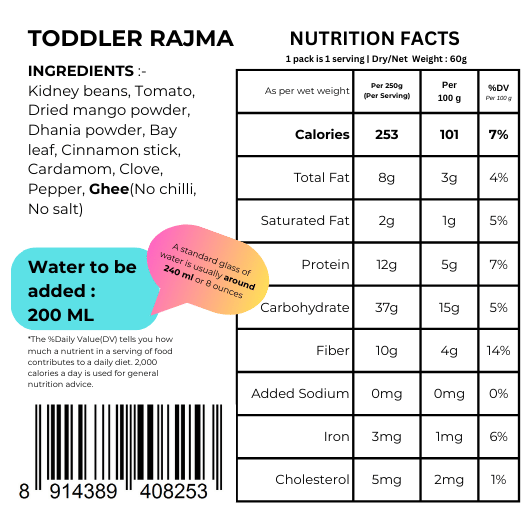 TODDLER RAJMA

INGREDIENTS :-
Kidney beans, Tomato, Dried mango powder, Dhania powder, Bay leaf, Cinnamon stick, Cardamom, Clove, Pepper, Ghee(No chilli, No salt)

Water to be added : 200 ML

A standard glass of water is usually around 240 ml or 8 ounces

*The %Daily Value(DV) tells you how much a nutrient in a serving of food contributes to a daily diet. 2,000 calories a day is used for general nutrition advice.

8 914389 408253

NUTRITION FACTS
1 pack is 1 serving | Dry/Net Weight : 60g

| As per wet weight | Per 250g (Per Serving) | Per 100 g | %DV Per 100 g |
|---|---|---|---|
| Calories | 253 | 101 | 7% |
| Total Fat | 8g | 3g | 4% |
| Saturated Fat | 2g | 1g | 5% |
| Protein | 12g | 5g | 7% |
| Carbohydrate | 37g | 15g | 5% |
| Fiber | 10g | 4g | 14% |
| Added Sodium | 0mg | 0mg | 0% |
| Iron | 3mg | 1mg | 6% |
| Cholesterol | 5mg | 2mg | 1% |